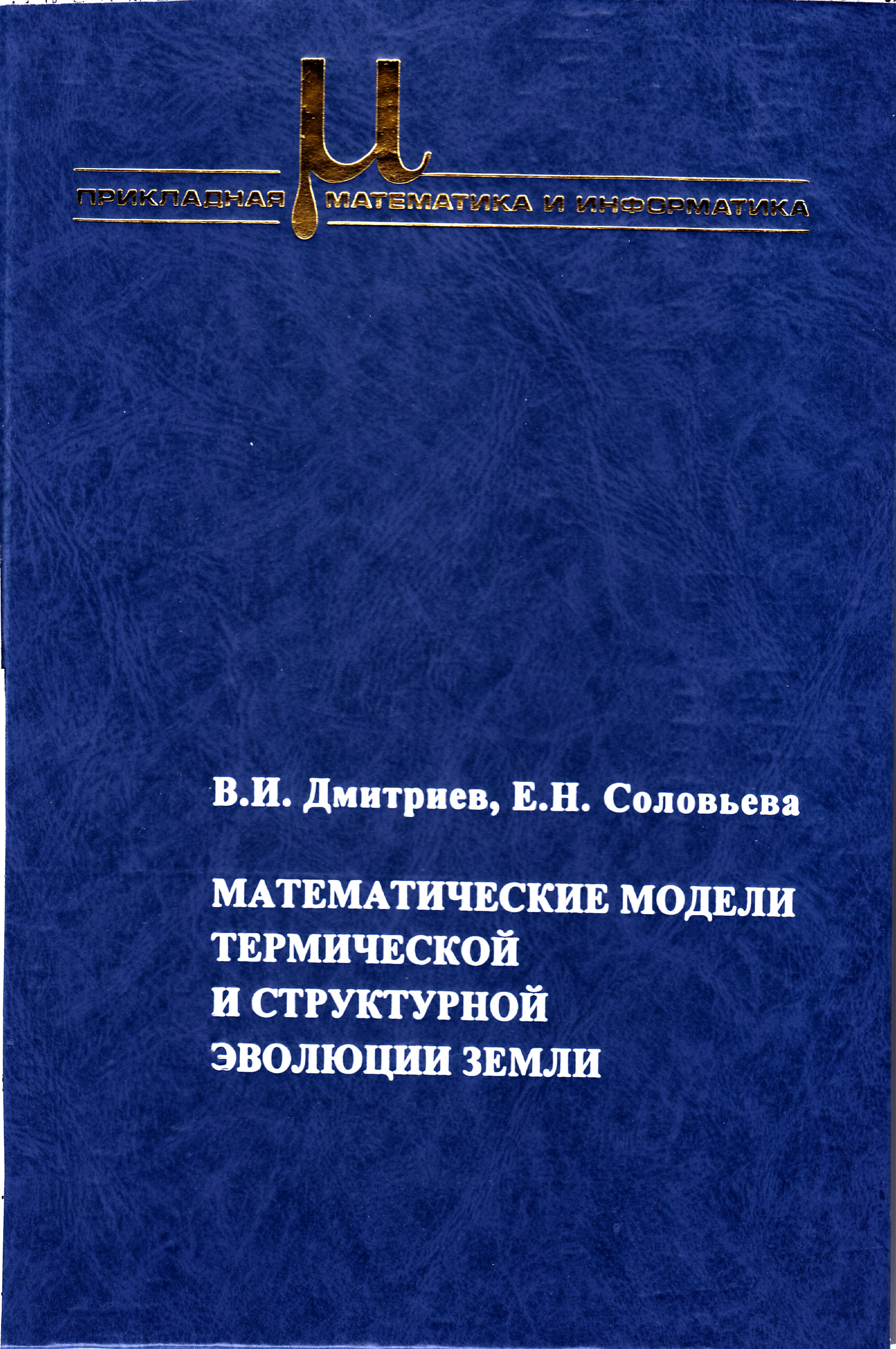 ПРИКЛАДНАЯ МАТЕМАТИКА И ИНФОРМАТИКА

В.И. Дмитриев, Е.Н. Соловьева

МАТЕМАТИЧЕСКИЕ МОДЕЛИ
ТЕРМИЧЕСКОЙ
И СТРУКТУРНОЙ
ЭВОЛЮЦИИ ЗЕМЛИ